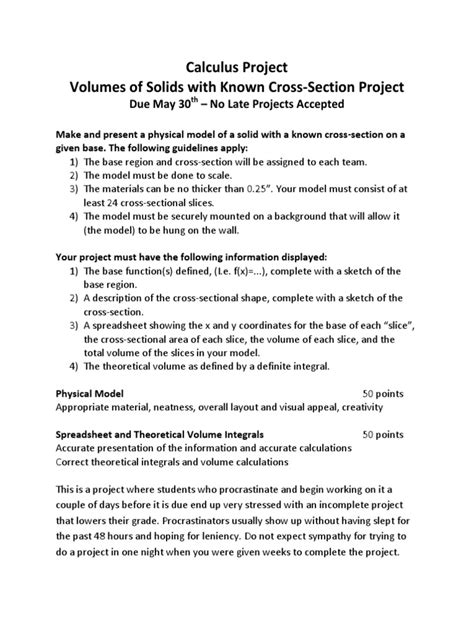 Calculus Project
Volumes of Solids with Known Cross-Section Project
Due May 30$^{th}$ – No Late Projects Accepted

Make and present a physical model of a solid with a known cross-section on a given base. The following guidelines apply:
1) The base region and cross-section will be assigned to each team.
2) The model must be done to scale.
3) The materials can be no thicker than 0.25". Your model must consist of at least 24 cross-sectional slices.
4) The model must be securely mounted on a background that will allow it (the model) to be hung on the wall.

Your project must have the following information displayed:
1) The base function(s) defined, (I.e. f(x)=...), complete with a sketch of the base region.
2) A description of the cross-sectional shape, complete with a sketch of the cross-section.
3) A spreadsheet showing the x and y coordinates for the base of each "slice", the cross-sectional area of each slice, the volume of each slice, and the total volume of the slices in your model.
4) The theoretical volume as defined by a definite integral.

Physical Model 50 points
Appropriate material, neatness, overall layout and visual appeal, creativity

Spreadsheet and Theoretical Volume Integrals 50 points
Accurate presentation of the information and accurate calculations
Correct theoretical integrals and volume calculations

This is a project where students who procrastinate and begin working on it a couple of days before it is due end up very stressed with an incomplete project that lowers their grade. Procrastinators usually show up without having slept for the past 48 hours and hoping for leniency. Do not expect sympathy for trying to do a project in one night when you were given weeks to complete the project.